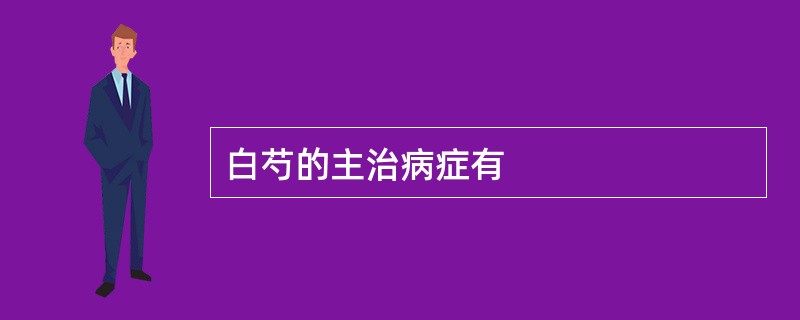 白芍的主治病症有